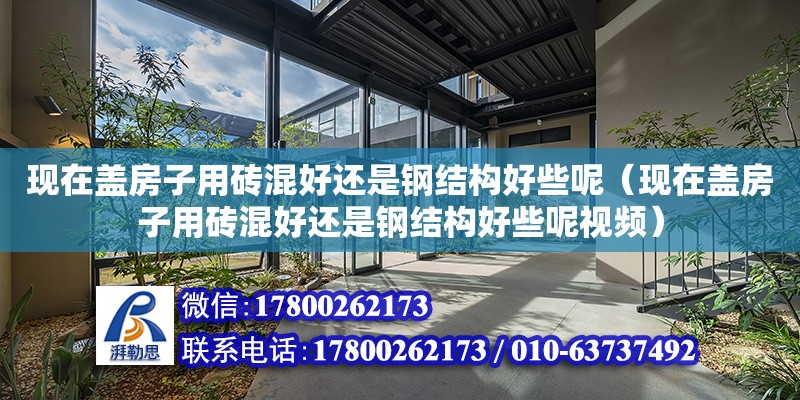 现在盖房子用砖混好还是钢结构好些呢（现在盖房子用砖混好还是钢结构好些呢视频）

湃勒思

微信:17800262173

联系电话:17800262173 / 010-63737492